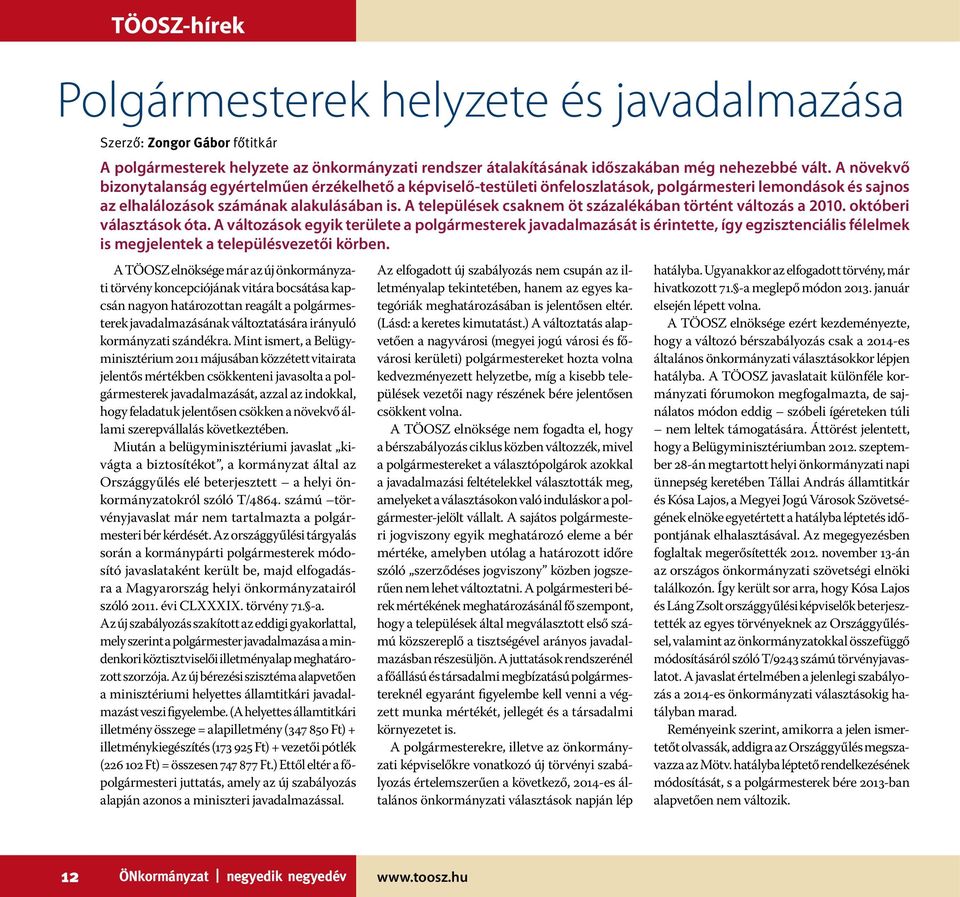 TÖOSZ-hírek

Polgármesterek helyzete és javadalmazása

Szerző: Zongor Gábor főtitkár

A polgármesterek helyzete az önkormányzati rendszer átalakításának időszakában még nehezebbé vált. A növekvő bizonytalanság egyértelműen érzékelhető a képviselő-testületi önfeloszlatások, polgármesteri lemondások és sajnos az elhalálozások számának alakulásában is. A települések csaknem öt százalékában történt változás a 2010. októberi választások óta. A változások egyik területe a polgármesterek javadalmazását is érintette, így egzisztenciális félelmek is megjelentek a településvezetői körben.

A TÖOSZ elnöksége már az új önkormányzati törvény koncepciójának vitára bocsátása kapcsán nagyon határozottan reagált a polgármesterek javadalmazásának változtatására irányuló kormányzati szándékra. Mint ismert, a Belügyminisztérium 2011 májusában közzétett vitairata jelentős mértékben csökkenteni javasolta a polgármesterek javadalmazását, azzal az indokkal, hogy feladatuk jelentősen csökken a növekvő állami szerepvállalás következtében.

Miután a belügyminisztériumi javaslat „kivágta a biztosítékot", a kormányzat által az Országgyűlés elé beterjesztett – a helyi önkormányzatokról szóló T/4864. számú –törvényjavaslat már nem tartalmazta a polgármesteri bér kérdését. Az országgyűlési tárgyalás során a kormánypárti polgármesterek módosító javaslataként került be, majd elfogadásra a Magyarország helyi önkormányzatairól szóló 2011. évi CLXXXIX. törvény 71.§-a.

Az új szabályozás szakított az eddigi gyakorlattal, mely szerint a polgármester javadalmazása a mindenkori köztisztviselői illetményalap meghatározott szorzója. Az új bérezési szisztéma alapvetően a minisztériumi helyettes államtitkári javadalmazást veszi figyelembe. (A helyettes államtitkári illetmény összege = alapilletmény (347 850 Ft) + illetménykiegészítés (173 925 Ft) + vezetői pótlék (226 102 Ft) = összesen 747 877 Ft.) Ettől eltér a főpolgármesteri juttatás, amely az új szabályozás alapján azonos a miniszteri javadalmazással.

Az elfogadott új szabályozás nem csupán az illetményalap tekintetében, hanem az egyes kategóriák meghatározásában is jelentősen eltér. (Lásd: a keretes kimutatást.) A változtatás alapvetően a nagyvárosi (megyei jogú városi és fővárosi kerületi) polgármestereket hozta volna kedvezményezett helyzetbe, míg a kisebb települések vezetői nagy részének bére jelentősen csökkent volna.

A TÖOSZ elnöksége nem fogadta el, hogy a bérszabályozás ciklus közben változzék, mivel a polgármestereket a választópolgárok azokkal a javadalmazási feltételekkel választották meg, amelyeket a választásokon való induláskor a polgármester-jelölt vállalt. A sajátos polgármesteri jogviszony egyik meghatározó eleme a bér mértéke, amelyben utólag a határozott időre szóló „szerződéses jogviszony" közben jogszerűen nem lehet változtatni. A polgármesteri bérek mértékének meghatározásánál fő szempont, hogy a települések által megválasztott első számú közszereplő a tisztségével arányos javadalmazásban részesüljön. A juttatások rendszerénél a főállású és társadalmi megbízatású polgármestereknél egyaránt figyelembe kell venni a végzett munka mértékét, jellegét és a társadalmi környezetet is.

A polgármesterekre, illetve az önkormányzati képviselőkre vonatkozó új törvényi szabályozás értelemszerűen a következő, 2014-es általános önkormányzati választások napján lép hatályba. Ugyanakkor az elfogadott törvény, már hivatkozott 71.§-a meglepő módon 2013. január elsején lépett volna.

A TÖOSZ elnöksége ezért kezdeményezte, hogy a változó bérszabályozás csak a 2014-es általános önkormányzati választásokkor lépjen hatályba. A TÖOSZ javaslatait különféle kormányzati fórumokon megfogalmazta, de sajnálatos módon eddig – szóbeli ígéreteken túli – nem leltek támogatásra. Áttörést jelentett, hogy a Belügyminisztériumban 2012. szeptember 28-án megtartott helyi önkormányzati napi ünnepség keretében Tállai András államtitkár és Kósa Lajos, a Megyei Jogú Városok Szövetségének elnöke egyetértett a hatályba léptetés időpontjának elhalasztásával. Az megegyezésben foglaltak megerősítették 2012. november 13-án az országos önkormányzati szövetségi elnöki találkozón. Így került sor arra, hogy Kósa Lajos és Láng Zsolt országgyűlési képviselők beterjesztették az egyes törvényeknek az Országgyűléssel, valamint az önkormányzatokkal összefüggő módosításáról szóló T/9243 számú törvényjavaslatot. A javaslat értelmében a jelenlegi szabályozás a 2014-es önkormányzati választásokig hatályban marad.

Reményeink szerint, amikorra a jelen ismertetőt olvassák, addigra az Országgyűlés megszavazza az Mötv. hatályba léptető rendelkezésének módosítását, s a polgármesterek bére 2013-ban alapvetően nem változik.

12 ÖNkormányzat | negyedik negyedév www.toosz.hu